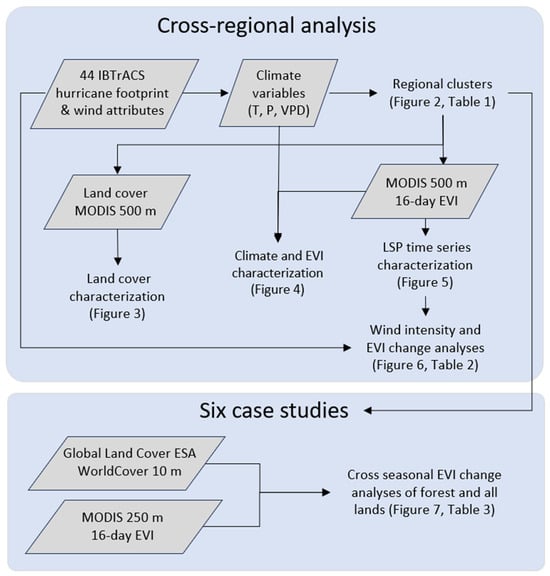 Cross-regional analysis

44 IBTrACS hurricane footprint & wind attributes

Climate variables (T, P, VPD)

Regional clusters (Figure 2, Table 1)

Land cover MODIS 500 m

MODIS 500 m 16-day EVI

Land cover characterization (Figure 3)

Climate and EVI characterization (Figure 4)

LSP time series characterization (Figure 5)

Wind intensity and EVI change analyses (Figure 6, Table 2)

Six case studies

Global Land Cover ESA WorldCover 10 m

MODIS 250 m 16-day EVI

Cross seasonal EVI change analyses of forest and all lands (Figure 7, Table 3)